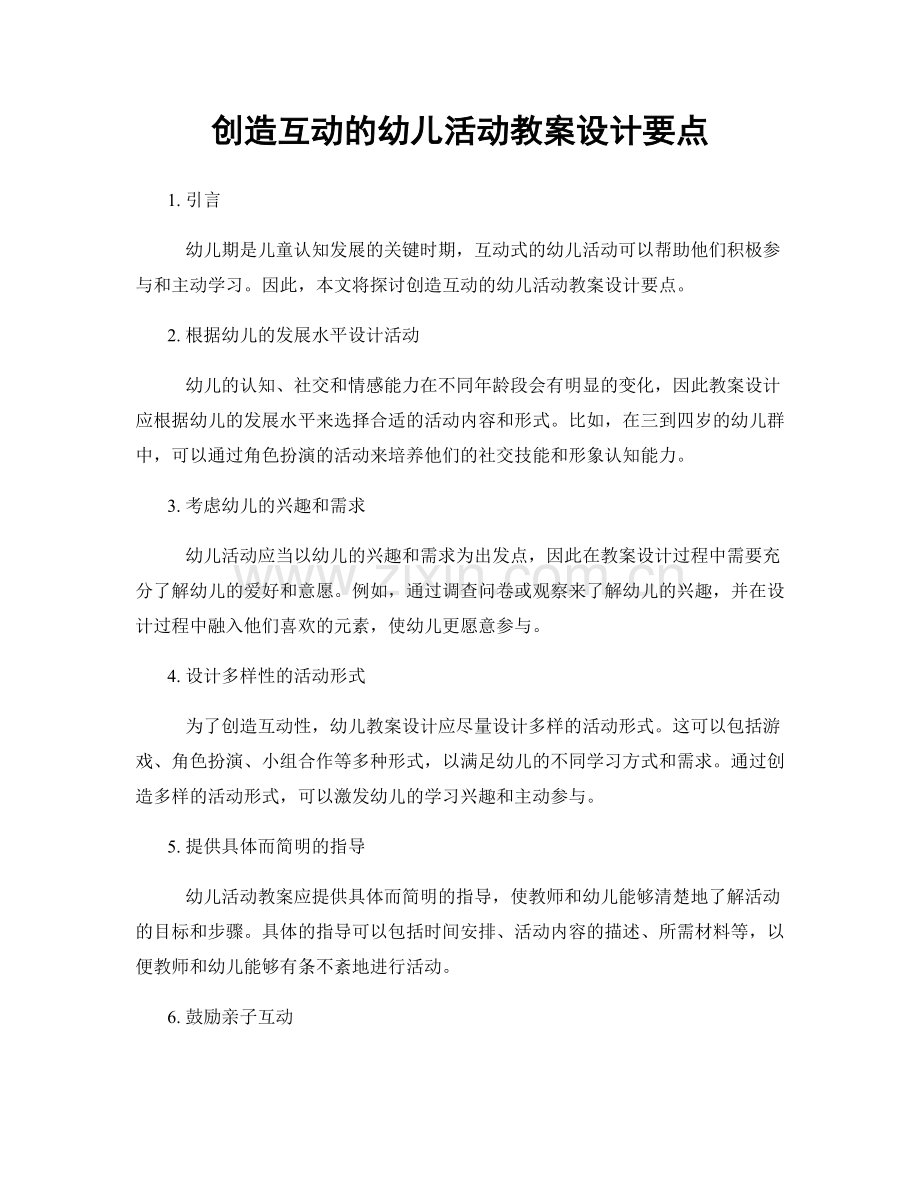 创造互动的幼儿活动教案设计要点

1. 引言

幼儿期是儿童认知发展的关键时期，互动式的幼儿活动可以帮助他们积极参与和主动学习。因此，本文将探讨创造互动的幼儿活动教案设计要点。

2. 根据幼儿的发展水平设计活动

幼儿的认知、社交和情感能力在不同年龄段会有明显的变化，因此教案设计应根据幼儿的发展水平来选择合适的活动内容和形式。比如，在三到四岁的幼儿群中，可以通过角色扮演的活动来培养他们的社交技能和形象认知能力。

3. 考虑幼儿的兴趣和需求

幼儿活动应当以幼儿的兴趣和需求为出发点，因此在教案设计过程中需要充分了解幼儿的爱好和意愿。例如，通过调查问卷或观察来了解幼儿的兴趣，并在设计过程中融入他们喜欢的元素，使幼儿更愿意参与。

www.zixin.com.cn

4. 设计多样性的活动形式

为了创造互动性，幼儿教案设计应尽量设计多样的活动形式。这可以包括游戏、角色扮演、小组合作等多种形式，以满足幼儿的不同学习方式和需求。通过创造多样的活动形式，可以激发幼儿的学习兴趣和主动参与。

5. 提供具体而简明的指导

幼儿活动教案应提供具体而简明的指导，使教师和幼儿能够清楚地了解活动的目标和步骤。具体的指导可以包括时间安排、活动内容的描述、所需材料等，以便教师和幼儿能够有条不紊地进行活动。

6. 鼓励亲子互动